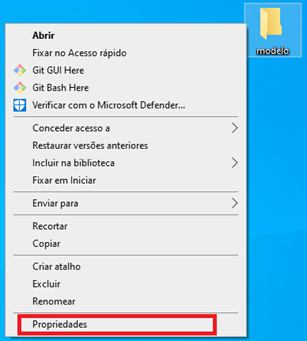 modelo

Abrir
Fixar no Acesso rápido
Git GUI Here
Git Bash Here
Verificar com o Microsoft Defender...

Conceder acesso a
Restaurar versões anteriores
Incluir na biblioteca
Fixar em Iniciar

Enviar para

Recortar
Copiar

Criar atalho
Excluir
Renomear

Propriedades